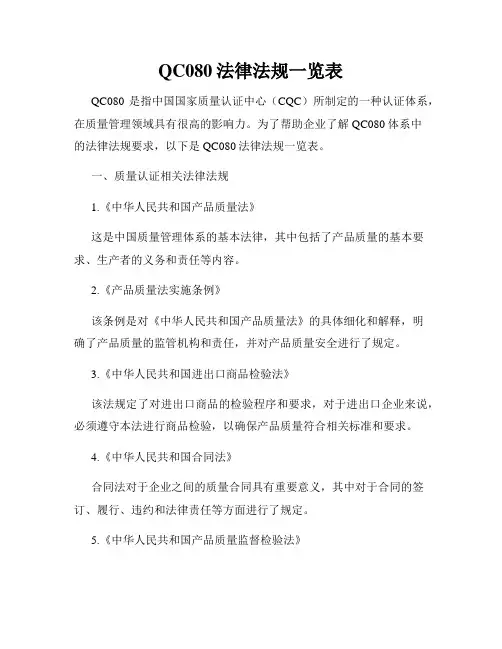 QC080 法律法规一览表

QC080 是指中国国家质量认证中心（CQC）所制定的一种认证体系，在质量管理领域具有很高的影响力。为了帮助企业了解 QC080 体系中的法律法规要求，以下是 QC080 法律法规一览表。

一、质量认证相关法律法规

1.《中华人民共和国产品质量法》

这是中国质量管理体系的基本法律，其中包括了产品质量的基本要求、生产者的义务和责任等内容。

2.《产品质量法实施条例》

该条例是对《中华人民共和国产品质量法》的具体细化和解释，明确了产品质量的监管机构和责任，并对产品质量安全进行了规定。

3.《中华人民共和国进出口商品检验法》

该法规定了对进出口商品的检验程序和要求，对于进出口企业来说，必须遵守本法进行商品检验，以确保产品质量符合相关标准和要求。

4.《中华人民共和国合同法》

合同法对于企业之间的质量合同具有重要意义，其中对于合同的签订、履行、违约和法律责任等方面进行了规定。

5.《中华人民共和国产品质量监督检验法》